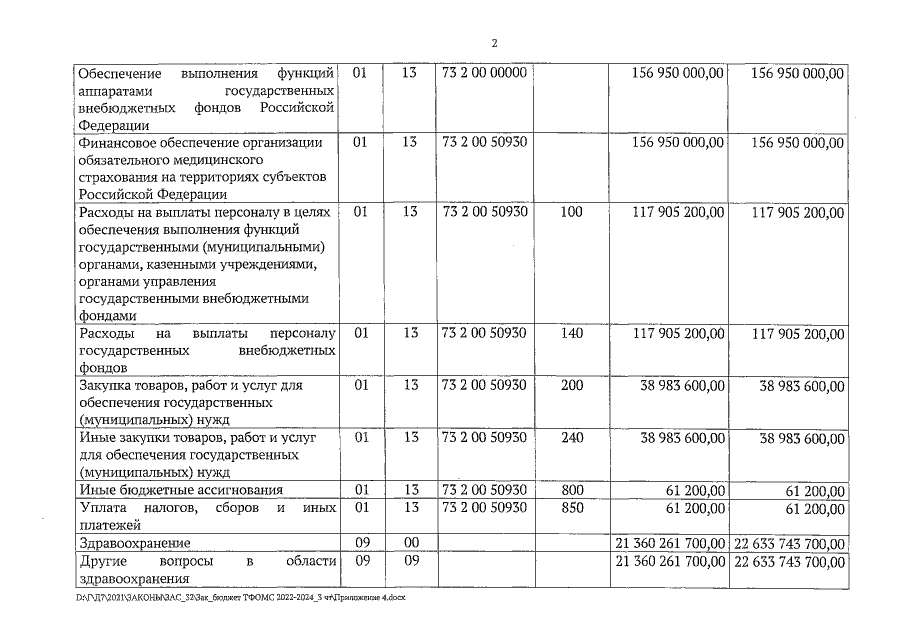 2

| | | | | | | |
|---|---|---|---|---|---|---|
| Обеспечение выполнения функций аппаратами государственных внебюджетных фондов Российской Федерации | 01 | 13 | 73 2 00 00000 | | 156 950 000,00 | 156 950 000,00 |
| Финансовое обеспечение организации обязательного медицинского страхования на территориях субъектов Российской Федерации | 01 | 13 | 73 2 00 50930 | | 156 950 000,00 | 156 950 000,00 |
| Расходы на выплаты персоналу в целях обеспечения выполнения функций государственными (муниципальными) органами, казенными учреждениями, органами управления государственными внебюджетными фондами | 01 | 13 | 73 2 00 50930 | 100 | 117 905 200,00 | 117 905 200,00 |
| Расходы на выплаты персоналу государственных внебюджетных фондов | 01 | 13 | 73 2 00 50930 | 140 | 117 905 200,00 | 117 905 200,00 |
| Закупка товаров, работ и услуг для обеспечения государственных (муниципальных) нужд | 01 | 13 | 73 2 00 50930 | 200 | 38 983 600,00 | 38 983 600,00 |
| Иные закупки товаров, работ и услуг для обеспечения государственных (муниципальных) нужд | 01 | 13 | 73 2 00 50930 | 240 | 38 983 600,00 | 38 983 600,00 |
| Иные бюджетные ассигнования | 01 | 13 | 73 2 00 50930 | 800 | 61 200,00 | 61 200,00 |
| Уплата налогов, сборов и иных платежей | 01 | 13 | 73 2 00 50930 | 850 | 61 200,00 | 61 200,00 |
| Здравоохранение | 09 | 00 | | | 21 360 261 700,00 | 22 633 743 700,00 |
| Другие вопросы в области здравоохранения | 09 | 09 | | | 21 360 261 700,00 | 22 633 743 700,00 |

D:\Г\Д7\2021\ЗАКОНЫ\ЗАС_32\Зак_бюджет ТФОМС 2022-2024_3 чт\Приложение 4.docx